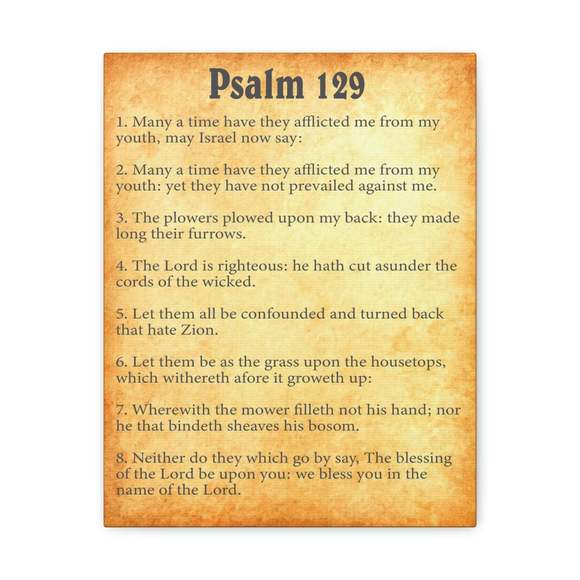 Psalm 129

1. Many a time have they afflicted me from my youth, may Israel now say:

2. Many a time have they afflicted me from my youth: yet they have not prevailed against me.

3. The plowers plowed upon my back: they made long their furrows.

4. The Lord is righteous: he hath cut asunder the cords of the wicked.

5. Let them all be confounded and turned back that hate Zion.

6. Let them be as the grass upon the housetops, which withereth afore it groweth up:

7. Wherewith the mower filleth not his hand; nor he that bindeth sheaves his bosom.

8. Neither do they which go by say, The blessing of the Lord be upon you: we bless you in the name of the Lord.